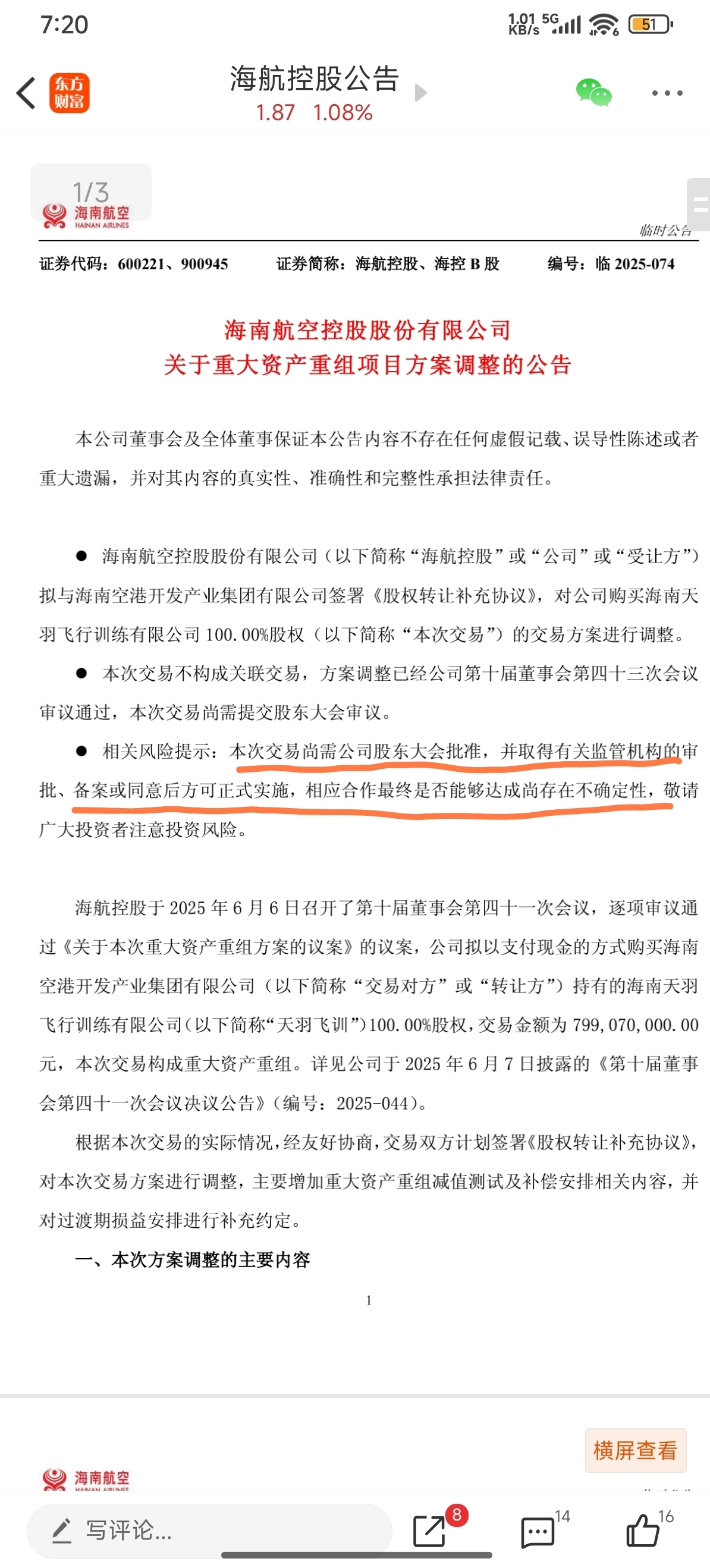 7:20

1.01 KB/s 5G 51

东方财富

海航控股公告

1.87 1.08%

1/3

海南航空 HAINAN AIRLINES

临时公告

证券代码：600221、900945　　证券简称：海航控股、海控 B 股　　编号：临 2025-074

海南航空控股股份有限公司
关于重大资产重组项目方案调整的公告

本公司董事会及全体董事保证本公告内容不存在任何虚假记载、误导性陈述或者重大遗漏，并对其内容的真实性、准确性和完整性承担法律责任。

● 海南航空控股股份有限公司（以下简称“海航控股”或“公司”或“受让方”）拟与海南空港开发产业集团有限公司签署《股权转让补充协议》，对公司购买海南天羽飞行训练有限公司 100.00%股权（以下简称“本次交易”）的交易方案进行调整。

● 本次交易不构成关联交易，方案调整已经公司第十届董事会第四十三次会议审议通过，本次交易尚需提交股东大会审议。

● 相关风险提示：本次交易尚需公司股东大会批准，并取得有关监管机构的审批、备案或同意后方可正式实施，相应合作最终是否能够达成尚存在不确定性，敬请广大投资者注意投资风险。

海航控股于 2025 年 6 月 6 日召开了第十届董事会第四十一次会议，逐项审议通过《关于本次重大资产重组方案的议案》的议案，公司拟以支付现金的方式购买海南空港开发产业集团有限公司（以下简称“交易对方”或“转让方”）持有的海南天羽飞行训练有限公司（以下简称“天羽飞训”）100.00%股权，交易金额为 799,070,000.00 元，本次交易构成重大资产重组。详见公司于 2025 年 6 月 7 日披露的《第十届董事会第四十一次会议决议公告》（编号：2025-044）。

根据本次交易的实际情况，经友好协商，交易双方计划签署《股权转让补充协议》，对本次交易方案进行调整，主要增加重大资产重组减值测试及补偿安排相关内容，并对过渡期损益安排进行补充约定。

一、本次方案调整的主要内容

1

横屏查看

海南航空

写评论...

8

14

16